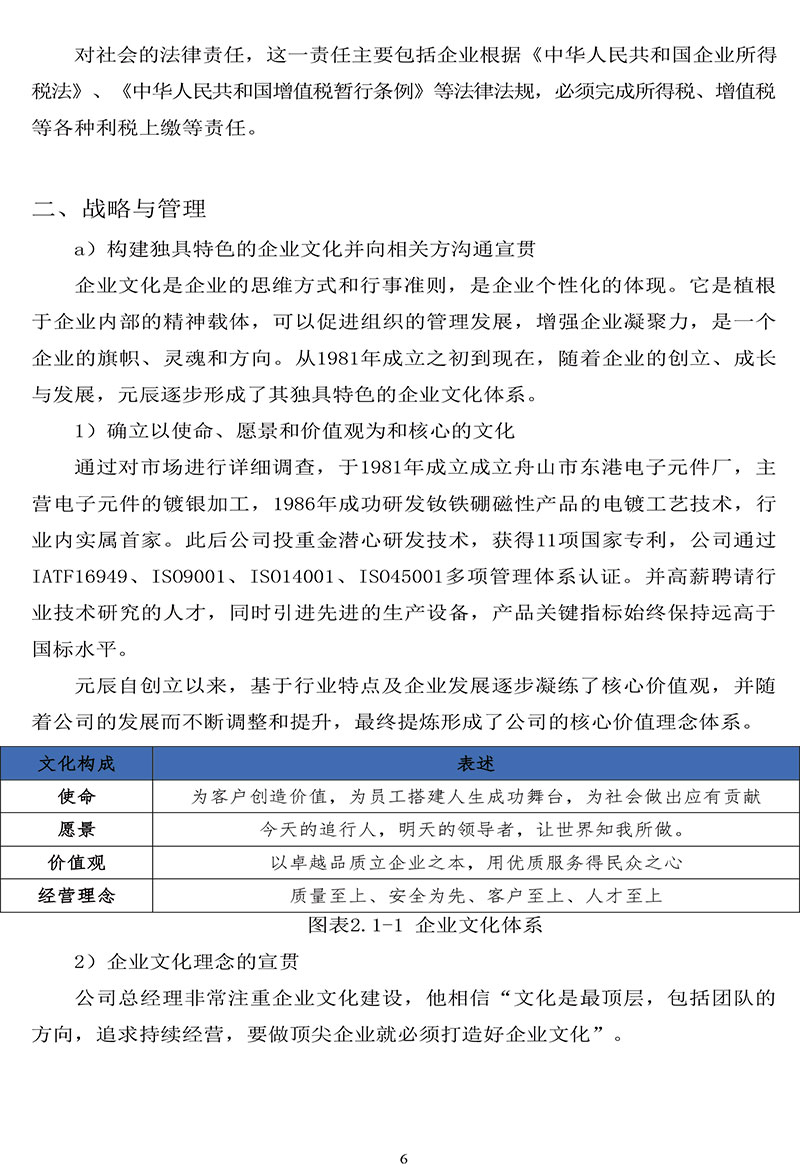 对社会的法律责任，这一责任主要包括企业根据《中华人民共和国企业所得税法》、《中华人民共和国增值税暂行条例》等法律法规，必须完成所得税、增值税等各种利税上缴等责任。

二、战略与管理

a）构建独具特色的企业文化并向相关方沟通宣贯

企业文化是企业的思维方式和行事准则，是企业个性化的体现。它是植根于企业内部的精神载体，可以促进组织的管理发展，增强企业凝聚力，是一个企业的旗帜、灵魂和方向。从1981年成立之初到现在，随着企业的创立、成长与发展，元辰逐步形成了其独具特色的企业文化体系。

1）确立以使命、愿景和价值观为和核心的文化

通过对市场进行详细调查，于1981年成立成立舟山市东港电子元件厂，主营电子元件的镀银加工，1986年成功研发钕铁硼磁性产品的电镀工艺技术，行业内实属首家。此后公司投重金潜心研发技术，获得11项国家专利，公司通过IATF16949、ISO9001、ISO14001、ISO45001多项管理体系认证。并高薪聘请行业技术研究的人才，同时引进先进的生产设备，产品关键指标始终保持远高于国标水平。

元辰自创立以来，基于行业特点及企业发展逐步凝练了核心价值观，并随着公司的发展而不断调整和提升，最终提炼形成了公司的核心价值理念体系。

| 文化构成 | 表述 |
|---|---|
| 使命 | 为客户创造价值，为员工搭建人生成功舞台，为社会做出应有贡献 |
| 愿景 | 今天的追行人，明天的领导者，让世界知我所做。 |
| 价值观 | 以卓越品质立企业之本，用优质服务得民众之心 |
| 经营理念 | 质量至上、安全为先、客户至上、人才至上 |

图表2.1-1 企业文化体系

2）企业文化理念的宣贯

公司总经理非常注重企业文化建设，他相信“文化是最顶层，包括团队的方向，追求持续经营，要做顶尖企业就必须打造好企业文化”。

6